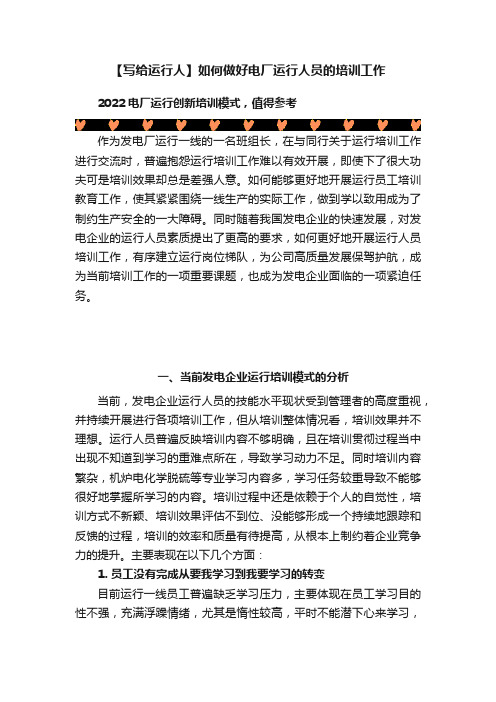 【写给运行人】如何做好电厂运行人员的培训工作

2022电厂运行创新培训模式，值得参考

作为发电厂运行一线的一名班组长，在与同行关于运行培训工作进行交流时，普遍抱怨运行培训工作难以有效开展，即使下了很大功夫可是培训效果却总是差强人意。如何能够更好地开展运行员工培训教育工作，使其紧紧围绕一线生产的实际工作，做到学以致用成为了制约生产安全的一大障碍。同时随着我国发电企业的快速发展，对发电企业的运行人员素质提出了更高的要求，如何更好地开展运行人员培训工作，有序建立运行岗位梯队，为公司高质量发展保驾护航，成为当前培训工作的一项重要课题，也成为发电企业面临的一项紧迫任务。

一、当前发电企业运行培训模式的分析

当前，发电企业运行人员的技能水平现状受到管理者的高度重视，并持续开展进行各项培训工作，但从培训整体情况看，培训效果并不理想。运行人员普遍反映培训内容不够明确，且在培训贯彻过程当中出现不知道到学习的重难点所在，导致学习动力不足。同时培训内容繁杂，机炉电化学脱硫等专业学习内容多，学习任务较重导致不能够很好地掌握所学习的内容。培训过程中还是依赖于个人的自觉性，培训方式不新颖、培训效果评估不到位、没能够形成一个持续地跟踪和反馈的过程，培训的效率和质量有待提高，从根本上制约着企业竞争力的提升。主要表现在以下几个方面：

1. 员工没有完成从要我学习到我要学习的转变

目前运行一线员工普遍缺乏学习压力，主要体现在员工学习目的性不强，充满浮躁情绪，尤其是惰性较高，平时不能潜下心来学习，